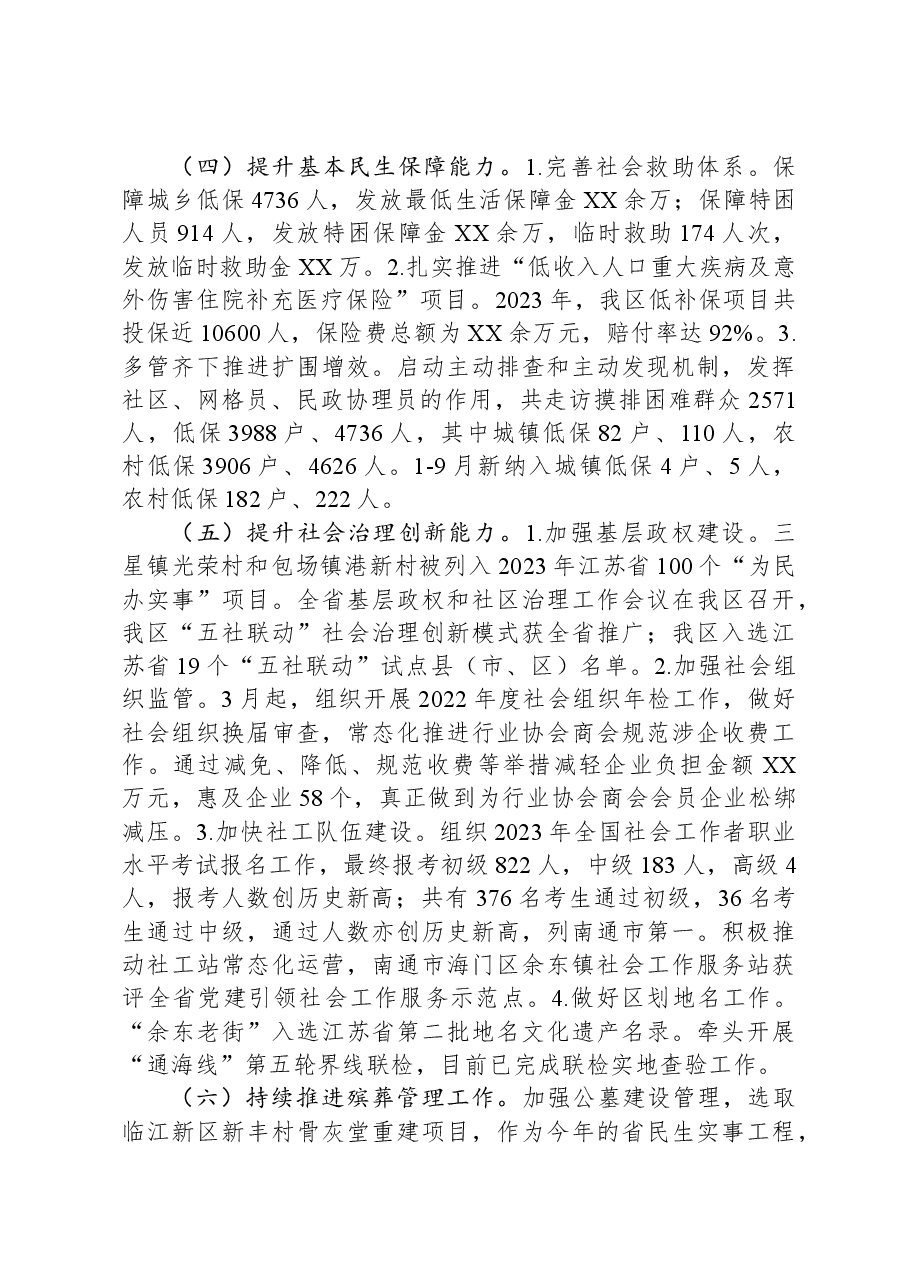 （四）提升基本民生保障能力。1.完善社会救助体系。保障城乡低保4736人，发放最低生活保障金XX余万；保障特困人员914人，发放特困保障金XX余万，临时救助174人次，发放临时救助金XX万。2.扎实推进“低收入人口重大疾病及意外伤害住院补充医疗保险”项目。2023年，我区低补保项目共投保近10600人，保险费总额为XX余万元，赔付率达92%。3.多管齐下推进扩围增效。启动主动排查和主动发现机制，发挥社区、网格员、民政协理员的作用，共走访摸排困难群众2571人，低保3988户、4736人，其中城镇低保82户、110人，农村低保3906户、4626人。1-9月新纳入城镇低保4户、5人，农村低保182户、222人。

（五）提升社会治理创新能力。1.加强基层政权建设。三星镇光荣村和包场镇港新村被列入2023年江苏省100个“为民办实事”项目。全省基层政权和社区治理工作会议在我区召开，我区“五社联动”社会治理创新模式获全省推广；我区入选江苏省19个“五社联动”试点县（市、区）名单。2.加强社会组织监管。3月起，组织开展2022年度社会组织年检工作，做好社会组织换届审查，常态化推进行业协会商会规范涉企收费工作。通过减免、降低、规范收费等举措减轻企业负担金额XX万元，惠及企业58个，真正做到为行业协会商会会员企业松绑减压。3.加快社工队伍建设。组织2023年全国社会工作者职业水平考试报名工作，最终报考初级822人，中级183人，高级4人，报考人数创历史新高；共有376名考生通过初级，36名考生通过中级，通过人数亦创历史新高，列南通市第一。积极推动社工站常态化运营，南通市海门区余东镇社会工作服务站获评全省党建引领社会工作服务示范点。4.做好区划地名工作。“余东老街”入选江苏省第二批地名文化遗产名录。牵头开展“通海线”第五轮界线联检，目前已完成联检实地查验工作。

（六）持续推进殡葬管理工作。加强公墓建设管理，选取临江新区新丰村骨灰堂重建项目，作为今年的省民生实事工程，